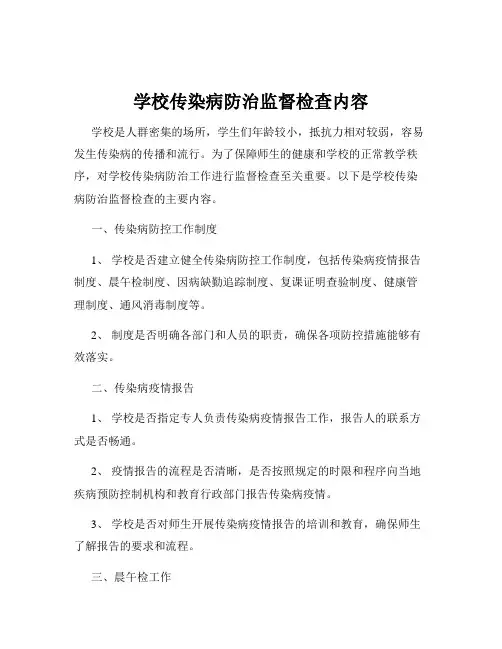 学校传染病防治监督检查内容

学校是人群密集的场所，学生们年龄较小，抵抗力相对较弱，容易发生传染病的传播和流行。为了保障师生的健康和学校的正常教学秩序，对学校传染病防治工作进行监督检查至关重要。以下是学校传染病防治监督检查的主要内容。

一、传染病防控工作制度

1、 学校是否建立健全传染病防控工作制度，包括传染病疫情报告制度、晨午检制度、因病缺勤追踪制度、复课证明查验制度、健康管理制度、通风消毒制度等。

2、 制度是否明确各部门和人员的职责，确保各项防控措施能够有效落实。

二、传染病疫情报告

1、 学校是否指定专人负责传染病疫情报告工作，报告人的联系方式是否畅通。

2、 疫情报告的流程是否清晰，是否按照规定的时限和程序向当地疾病预防控制机构和教育行政部门报告传染病疫情。

3、 学校是否对师生开展传染病疫情报告的培训和教育，确保师生了解报告的要求和流程。

三、晨午检工作